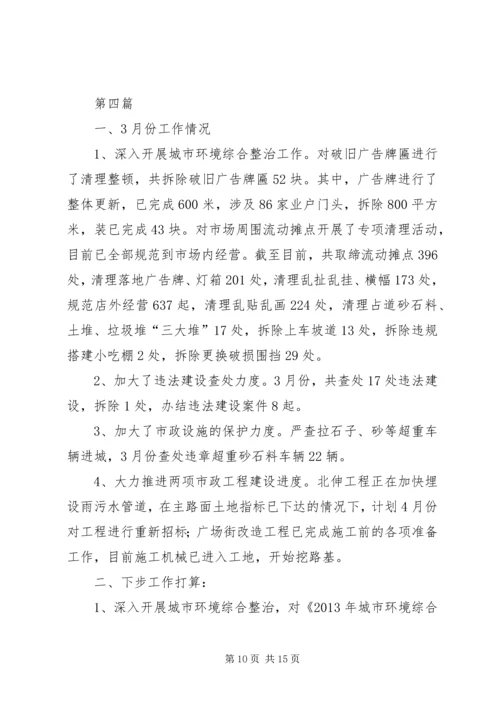 第四篇

一、3月份工作情况

1、深入开展城市环境综合整治工作。对破旧广告牌匾进行了清理整顿，共拆除破旧广告牌匾52块。其中，广告牌进行了整体更新，已完成600米，涉及86家业户门头，拆除800平方米，装已完成43块。对市场周围流动摊点开展了专项清理活动，目前已全部规范到市场内经营。截至目前，共取缔流动摊点396处，清理落地广告牌、灯箱201处，清理乱扯乱挂、横幅173处，规范店外经营637起，清理乱贴乱画224处，清理占道砂石料、土堆、垃圾堆“三大堆”17处，拆除上车坡道13处，拆除违规搭建小吃棚2处，拆除更换破损围挡29处。

2、加大了违法建设查处力度。3月份，共查处17处违法建设，拆除1处，办结违法建设案件8起。

3、加大了市政设施的保护力度。严查拉石子、砂等超重车辆进城，3月份查处违章超重砂石料车辆22辆。

4、大力推进两项市政工程建设进度。北伸工程正在加快埋设雨污水管道，在主路面土地指标已下达的情况下，计划4月份对工程进行重新招标；广场街改造工程已完成施工前的各项准备工作，目前施工机械已进入工地，开始挖路基。

二、下步工作打算：

1、深入开展城市环境综合整治，对《2013年城市环境综合

第10页 共15页